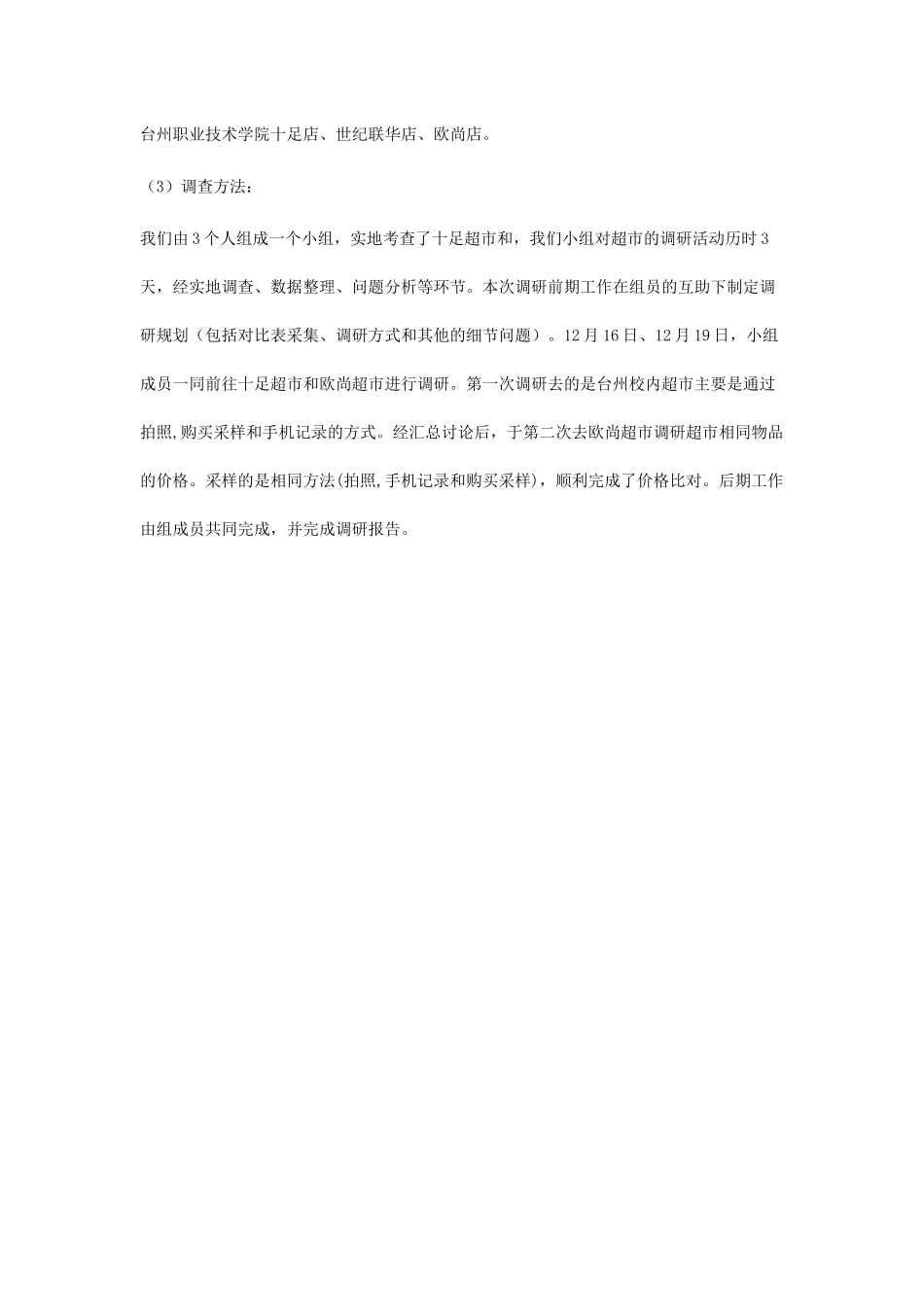 台州职业技术学院十足店、世纪联华店、欧尚店。

（3）调查方法：

我们由 3 个人组成一个小组，实地考查了十足超市和，我们小组对超市的调研活动历时 3 天，经实地调查、数据整理、问题分析等环节。本次调研前期工作在组员的互助下制定调研规划（包括对比表采集、调研方式和其他的细节问题）。12 月 16 日、12 月 19 日，小组成员一同前往十足超市和欧尚超市进行调研。第一次调研去的是台州校内超市主要是通过拍照,购买采样和手机记录的方式。经汇总讨论后，于第二次去欧尚超市调研超市相同物品的价格。采样的是相同方法(拍照,手机记录和购买采样)，顺利完成了价格比对。后期工作由组成员共同完成，并完成调研报告。